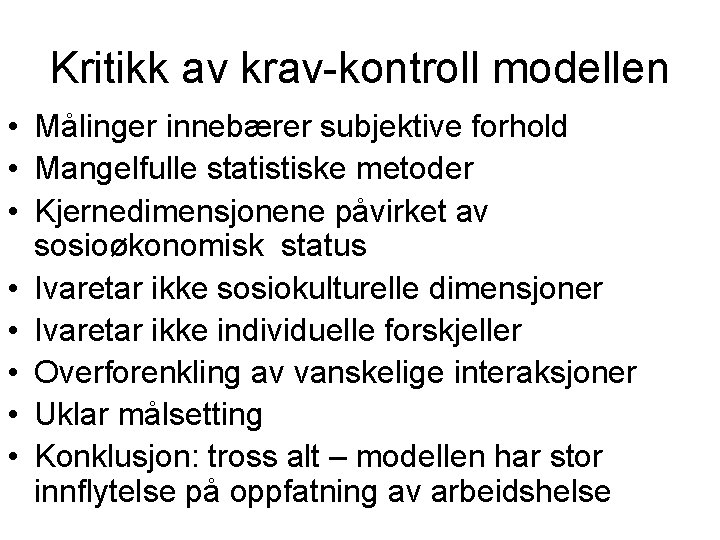 Kritikk av krav-kontroll modellen

• Målinger innebærer subjektive forhold
• Mangelfulle statistiske metoder
• Kjernedimensjonene påvirket av sosioøkonomisk status
• Ivaretar ikke sosiokulturelle dimensjoner
• Ivaretar ikke individuelle forskjeller
• Overforenkling av vanskelige interaksjoner
• Uklar målsetting
• Konklusjon: tross alt – modellen har stor innflytelse på oppfatning av arbeidshelse